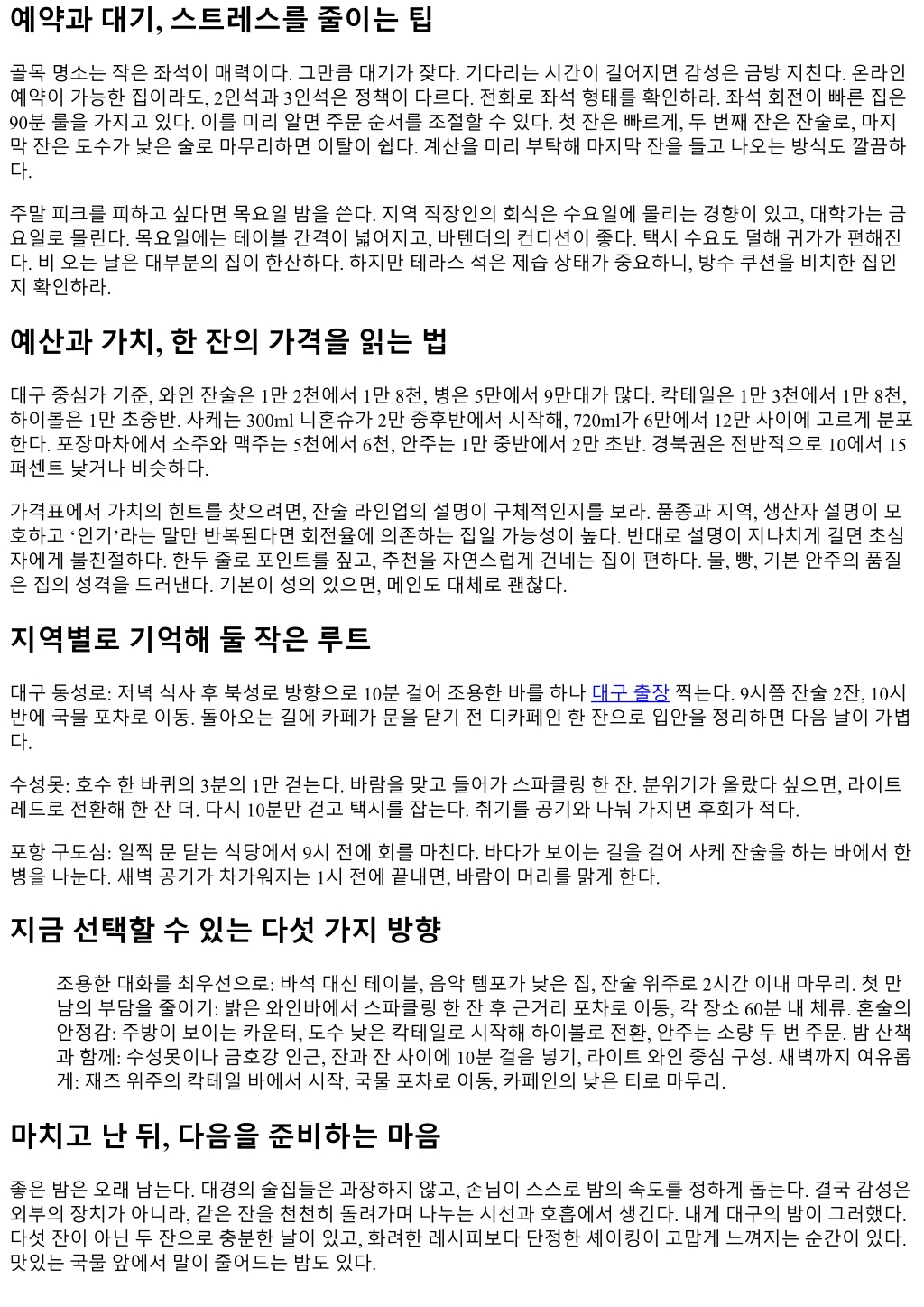 예약과 대기, 스트레스를 줄이는 팁

골목 명소는 작은 좌석이 매력이다. 그만큼 대기가 잦다. 기다리는 시간이 길어지면 감성은 금방 지친다. 온라인 예약이 가능한 집이라도, 2인석과 3인석은 정책이 다르다. 전화로 좌석 형태를 확인하라. 좌석 회전이 빠른 집은 90분 룰을 가지고 있다. 이를 미리 알면 주문 순서를 조절할 수 있다. 첫 잔은 빠르게, 두 번째 잔은 잔술로, 마지막 잔은 도수가 낮은 술로 마무리하면 이탈이 쉽다. 계산을 미리 부탁해 마지막 잔을 들고 나오는 방식도 깔끔하다.

주말 피크를 피하고 싶다면 목요일 밤을 쓴다. 지역 직장인의 회식은 수요일에 몰리는 경향이 있고, 대학가는 금요일로 몰린다. 목요일에는 테이블 간격이 넓어지고, 바텐더의 컨디션이 좋다. 택시 수요도 덜해 귀가가 편해진다. 비 오는 날은 대부분의 집이 한산하다. 하지만 테라스 석은 제습 상태가 중요하니, 방수 쿠션을 비치한 집인지 확인하라.

예산과 가치, 한 잔의 가격을 읽는 법

대구 중심가 기준, 와인 잔술은 1만 2천에서 1만 8천, 병은 5만에서 9만대가 많다. 칵테일은 1만 3천에서 1만 8천, 하이볼은 1만 초중반. 사케는 300ml 니혼슈가 2만 중후반에서 시작해, 720ml가 6만에서 12만 사이에 고르게 분포한다. 포장마차에서 소주와 맥주는 5천에서 6천, 안주는 1만 중반에서 2만 초반. 경북권은 전반적으로 10에서 15퍼센트 낮거나 비슷하다.

가격표에서 가치의 힌트를 찾으려면, 잔술 라인업의 설명이 구체적인지를 보라. 품종과 지역, 생산자 설명이 모호하고 ‘인기’라는 말만 반복된다면 회전율에 의존하는 집일 가능성이 높다. 반대로 설명이 지나치게 길면 초심자에게 불친절하다. 한두 줄로 포인트를 짚고, 추천을 자연스럽게 건네는 집이 편하다. 물, 빵, 기본 안주의 품질은 집의 성격을 드러낸다. 기본이 성의 있으면, 메인도 대체로 괜찮다.

지역별로 기억해 둘 작은 루트

대구 동성로: 저녁 식사 후 북성로 방향으로 10분 걸어 조용한 바를 하나 대구 출장 찍는다. 9시쯤 잔술 2잔, 10시 반에 국물 포차로 이동. 돌아오는 길에 카페가 문을 닫기 전 디카페인 한 잔으로 입안을 정리하면 다음 날이 가볍다.

수성못: 호수 한 바퀴의 3분의 1만 걷는다. 바람을 맞고 들어가 스파클링 한 잔. 분위기가 올랐다 싶으면, 라이트 레드로 전환해 한 잔 더. 다시 10분만 걷고 택시를 잡는다. 취기를 공기와 나눠 가지면 후회가 적다.

포항 구도심: 일찍 문 닫는 식당에서 9시 전에 회를 마친다. 바다가 보이는 길을 걸어 사케 잔술을 하는 바에서 한 병을 나눈다. 새벽 공기가 차가워지는 1시 전에 끝내면, 바람이 머리를 맑게 한다.

지금 선택할 수 있는 다섯 가지 방향

조용한 대화를 최우선으로: 바석 대신 테이블, 음악 템포가 낮은 집, 잔술 위주로 2시간 이내 마무리. 첫 만남의 부담을 줄이기: 밝은 와인바에서 스파클링 한 잔 후 근거리 포차로 이동, 각 장소 60분 내 체류. 혼술의 안정감: 주방이 보이는 카운터, 도수 낮은 칵테일로 시작해 하이볼로 전환, 안주는 소량 두 번 주문. 밤 산책과 함께: 수성못이나 금호강 인근, 잔과 잔 사이에 10분 걸음 넣기, 라이트 와인 중심 구성. 새벽까지 여유롭게: 재즈 위주의 칵테일 바에서 시작, 국물 포차로 이동, 카페인의 낮은 티로 마무리.

마치고 난 뒤, 다음을 준비하는 마음

좋은 밤은 오래 남는다. 대경의 술집들은 과장하지 않고, 손님이 스스로 밤의 속도를 정하게 돕는다. 결국 감성은 외부의 장치가 아니라, 같은 잔을 천천히 돌려가며 나누는 시선과 호흡에서 생긴다. 내게 대구의 밤이 그러했다. 다섯 잔이 아닌 두 잔으로 충분한 날이 있고, 화려한 레시피보다 단정한 셰이킹이 고맙게 느껴지는 순간이 있다. 맛있는 국물 앞에서 말이 줄어드는 밤도 있다.